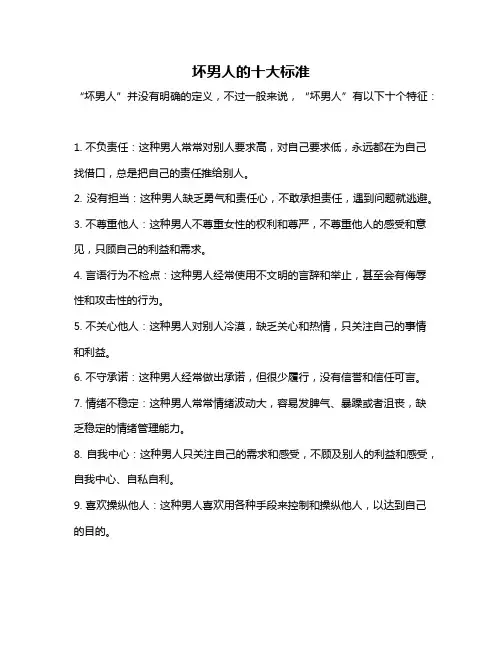 坏男人的十大标准

“坏男人”并没有明确的定义，不过一般来说，“坏男人”有以下十个特征：

1. 不负责任：这种男人常常对别人要求高，对自己要求低，永远都在为自己找借口，总是把自己的责任推给别人。

2. 没有担当：这种男人缺乏勇气和责任心，不敢承担责任，遇到问题就逃避。

3. 不尊重他人：这种男人不尊重女性的权利和尊严，不尊重他人的感受和意见，只顾自己的利益和需求。

4. 言语行为不检点：这种男人经常使用不文明的言辞和举止，甚至会有侮辱性和攻击性的行为。

5. 不关心他人：这种男人对别人冷漠，缺乏关心和热情，只关注自己的事情和利益。

6. 不守承诺：这种男人经常做出承诺，但很少履行，没有信誉和信任可言。

7. 情绪不稳定：这种男人常常情绪波动大，容易发脾气、暴躁或者沮丧，缺乏稳定的情绪管理能力。

8. 自我中心：这种男人只关注自己的需求和感受，不顾及别人的利益和感受，自我中心、自私自利。

9. 喜欢操纵他人：这种男人喜欢用各种手段来控制和操纵他人，以达到自己的目的。